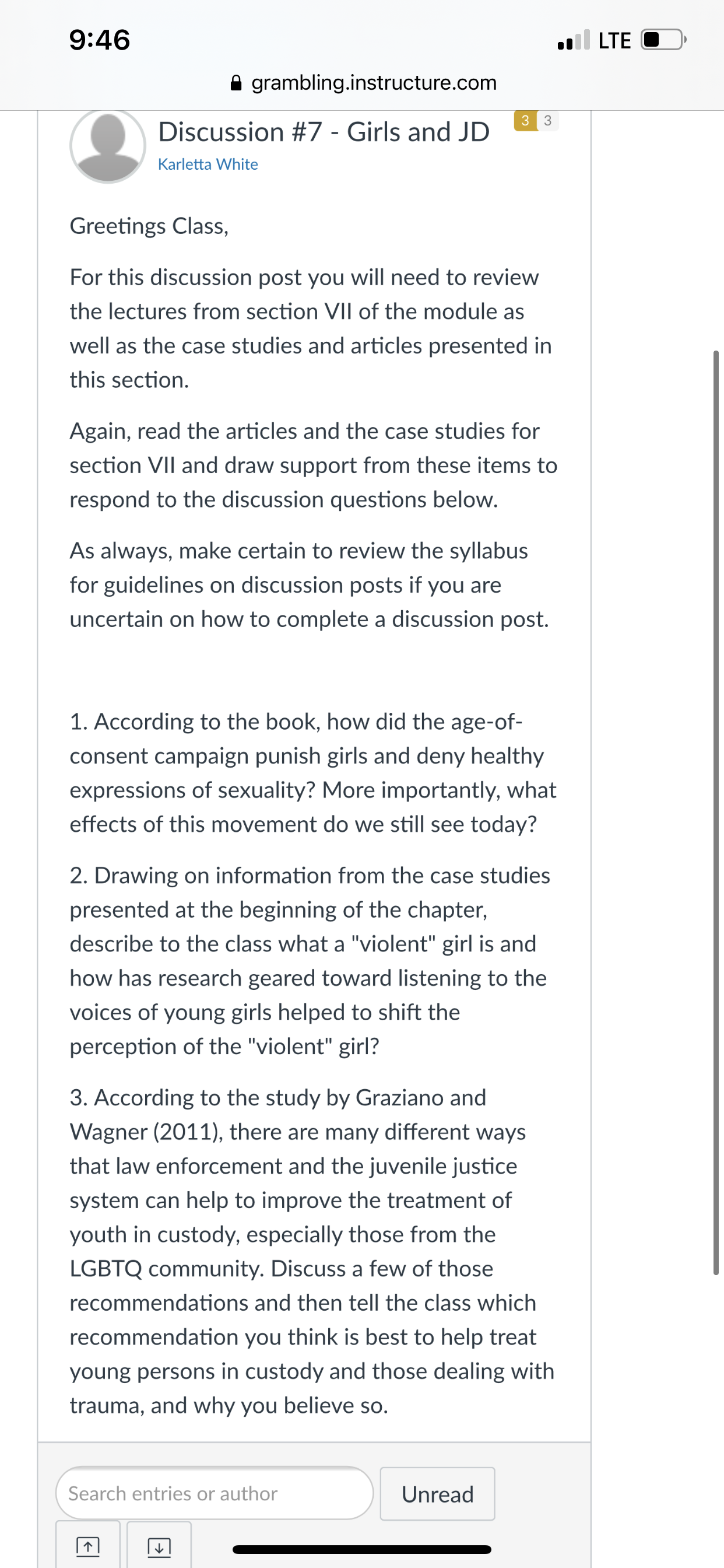 9:46
LTE
grambling.instructure.com

Discussion #7 - Girls and JD
3 3
Karletta White

Greetings Class,

For this discussion post you will need to review the lectures from section VII of the module as well as the case studies and articles presented in this section.

Again, read the articles and the case studies for section VII and draw support from these items to respond to the discussion questions below.

As always, make certain to review the syllabus for guidelines on discussion posts if you are uncertain on how to complete a discussion post.

1. According to the book, how did the age-of-consent campaign punish girls and deny healthy expressions of sexuality? More importantly, what effects of this movement do we still see today?

2. Drawing on information from the case studies presented at the beginning of the chapter, describe to the class what a "violent" girl is and how has research geared toward listening to the voices of young girls helped to shift the perception of the "violent" girl?

3. According to the study by Graziano and Wagner (2011), there are many different ways that law enforcement and the juvenile justice system can help to improve the treatment of youth in custody, especially those from the LGBTQ community. Discuss a few of those recommendations and then tell the class which recommendation you think is best to help treat young persons in custody and those dealing with trauma, and why you believe so.

Search entries or author
Unread